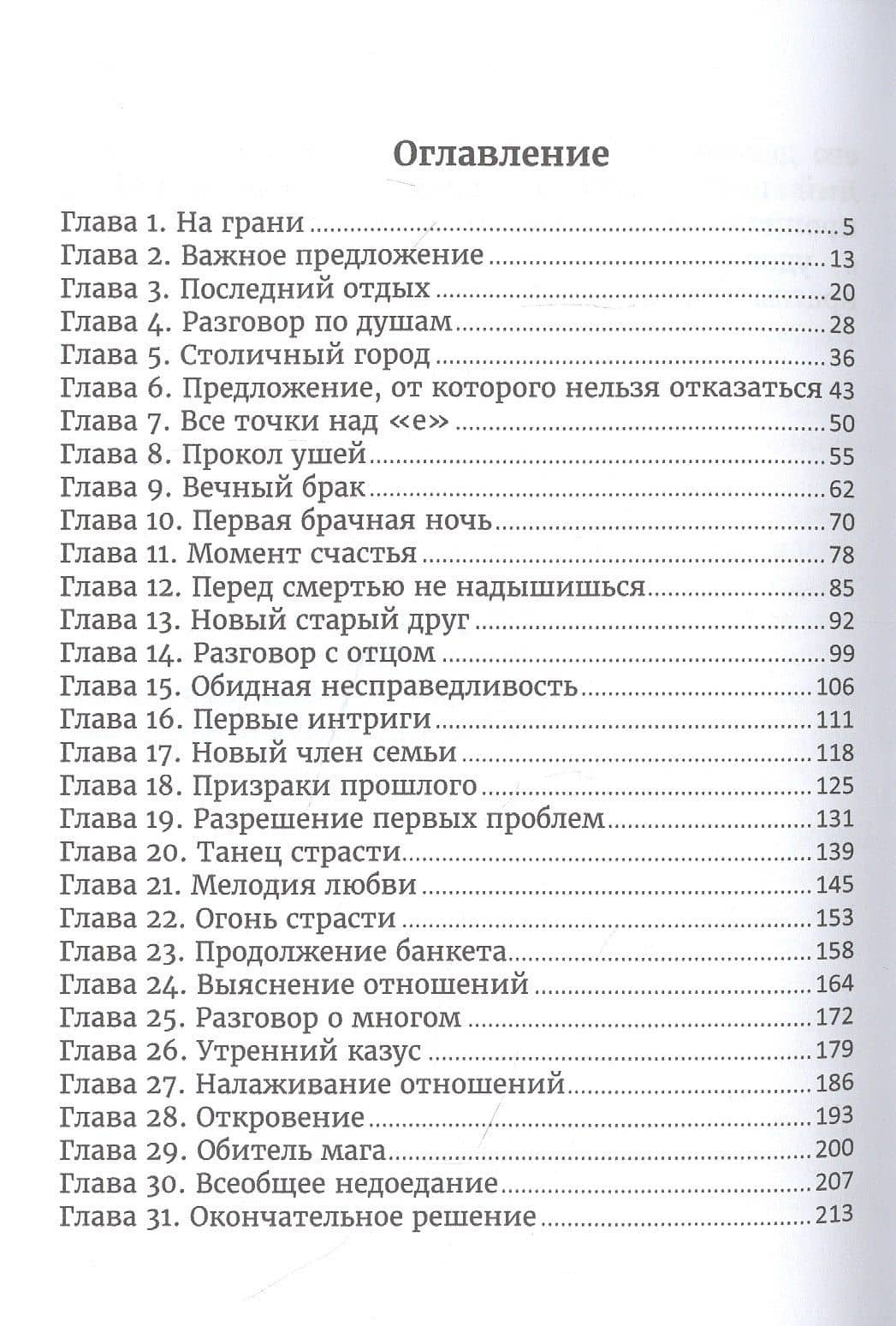 Оглавление

Глава 1. На грани 5
Глава 2. Важное предложение 13
Глава 3. Последний отдых 20
Глава 4. Разговор по душам 28
Глава 5. Столичный город 36
Глава 6. Предложение, от которого нельзя отказаться 43
Глава 7. Все точки над «е» 50
Глава 8. Прокол ушей 55
Глава 9. Вечный брак 62
Глава 10. Первая брачная ночь 70
Глава 11. Момент счастья 78
Глава 12. Перед смертью не надышишься 85
Глава 13. Новый старый друг 92
Глава 14. Разговор с отцом 99
Глава 15. Обидная несправедливость 106
Глава 16. Первые интриги 111
Глава 17. Новый член семьи 118
Глава 18. Призраки прошлого 125
Глава 19. Разрешение первых проблем 131
Глава 20. Танец страсти 139
Глава 21. Мелодия любви 145
Глава 22. Огонь страсти 153
Глава 23. Продолжение банкета 158
Глава 24. Выяснение отношений 164
Глава 25. Разговор о многом 172
Глава 26. Утренний казус 179
Глава 27. Налаживание отношений 186
Глава 28. Откровение 193
Глава 29. Обитель мага 200
Глава 30. Всеобщее недоедание 207
Глава 31. Окончательное решение 213